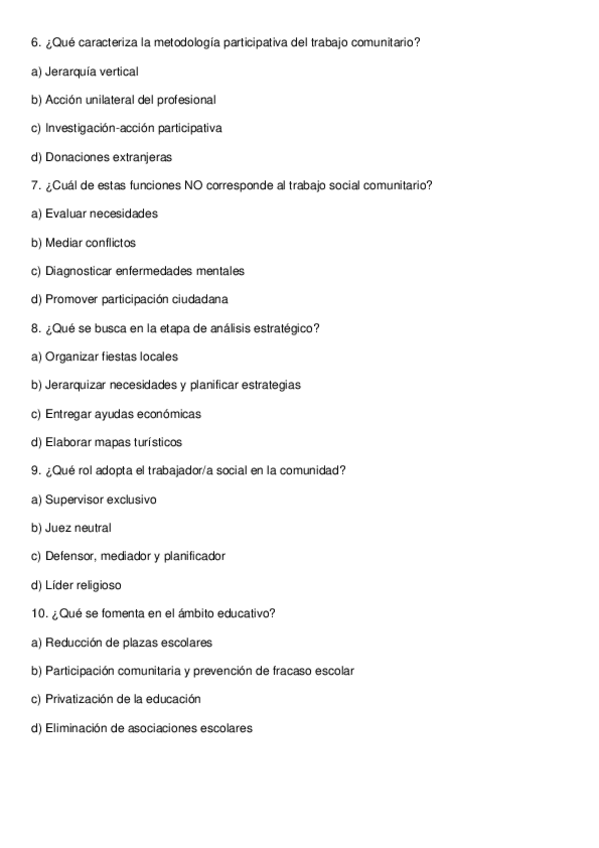 6. ¿Qué caracteriza la metodología participativa del trabajo comunitario?

a) Jerarquía vertical

b) Acción unilateral del profesional

c) Investigación-acción participativa

d) Donaciones extranjeras

7. ¿Cuál de estas funciones NO corresponde al trabajo social comunitario?

a) Evaluar necesidades

b) Mediar conflictos

c) Diagnosticar enfermedades mentales

d) Promover participación ciudadana

8. ¿Qué se busca en la etapa de análisis estratégico?

a) Organizar fiestas locales

b) Jerarquizar necesidades y planificar estrategias

c) Entregar ayudas económicas

d) Elaborar mapas turísticos

9. ¿Qué rol adopta el trabajador/a social en la comunidad?

a) Supervisor exclusivo

b) Juez neutral

c) Defensor, mediador y planificador

d) Líder religioso

10. ¿Qué se fomenta en el ámbito educativo?

a) Reducción de plazas escolares

b) Participación comunitaria y prevención de fracaso escolar

c) Privatización de la educación

d) Eliminación de asociaciones escolares